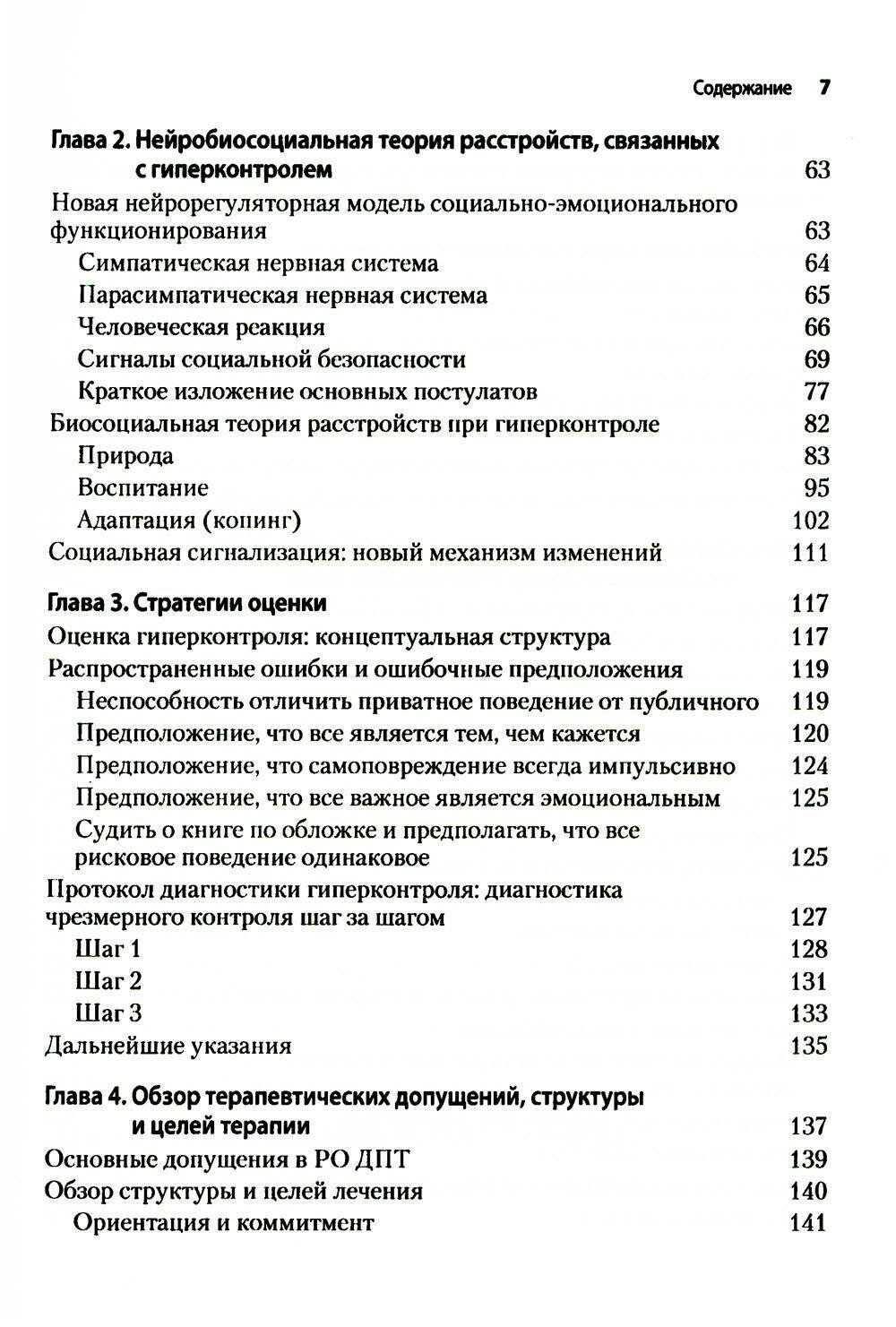 Содержание 7

Глава 2. Нейробиосоциальная теория расстройств, связанных с гиперконтролем 63

Новая нейрорегуляторная модель социально-эмоционального функционирования 63

Симпатическая нервная система 64

Парасимпатическая нервная система 65

Человеческая реакция 66

Сигналы социальной безопасности 69

Краткое изложение основных постулатов 77

Биосоциальная теория расстройств при гиперконтроле 82

Природа 83

Воспитание 95

Адаптация (копинг) 102

Социальная сигнализация: новый механизм изменений 111

Глава 3. Стратегии оценки 117

Оценка гиперконтроля: концептуальная структура 117

Распространенные ошибки и ошибочные предположения 119

Неспособность отличить приватное поведение от публичного 119

Предположение, что все является тем, чем кажется 120

Предположение, что самоповреждение всегда импульсивно 124

Предположение, что все важное является эмоциональным 125

Судить о книге по обложке и предполагать, что все рисковое поведение одинаковое 125

Протокол диагностики гиперконтроля: диагностика чрезмерного контроля шаг за шагом 127

Шаг 1 128

Шаг 2 131

Шаг 3 133

Дальнейшие указания 135

Глава 4. Обзор терапевтических допущений, структуры и целей терапии 137

Основные допущения в РО ДПТ 139

Обзор структуры и целей лечения 140

Ориентация и коммитмент 141